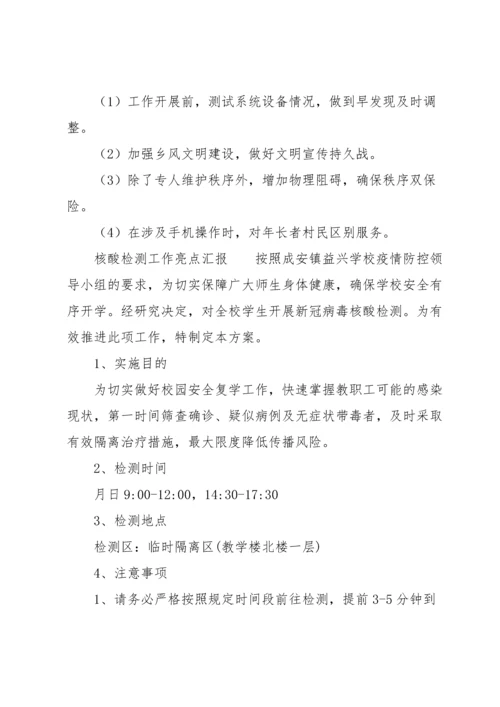 （1）工作开展前，测试系统设备情况，做到早发现及时调整。

（2）加强乡风文明建设，做好文明宣传持久战。

（3）除了专人维护秩序外，增加物理阻碍，确保秩序双保险。

（4）在涉及手机操作时，对年长者村民区别服务。

核酸检测工作亮点汇报　　按照成安镇益兴学校疫情防控领导小组的要求，为切实保障广大师生身体健康，确保学校安全有序开学。经研究决定，对全校学生开展新冠病毒核酸检测。为有效推进此项工作，特制定本方案。

1、实施目的

为切实做好校园安全复学工作，快速掌握教职工可能的感染现状，第一时间筛查确诊、疑似病例及无症状带毒者，及时采取有效隔离治疗措施，最大限度降低传播风险。

2、检测时间

月日 9:00-12:00，14:30-17:30

3、检测地点

检测区：临时隔离区(教学楼北楼一层)

4、注意事项

1、请务必严格按照规定时间段前往检测，提前 3-5 分钟到